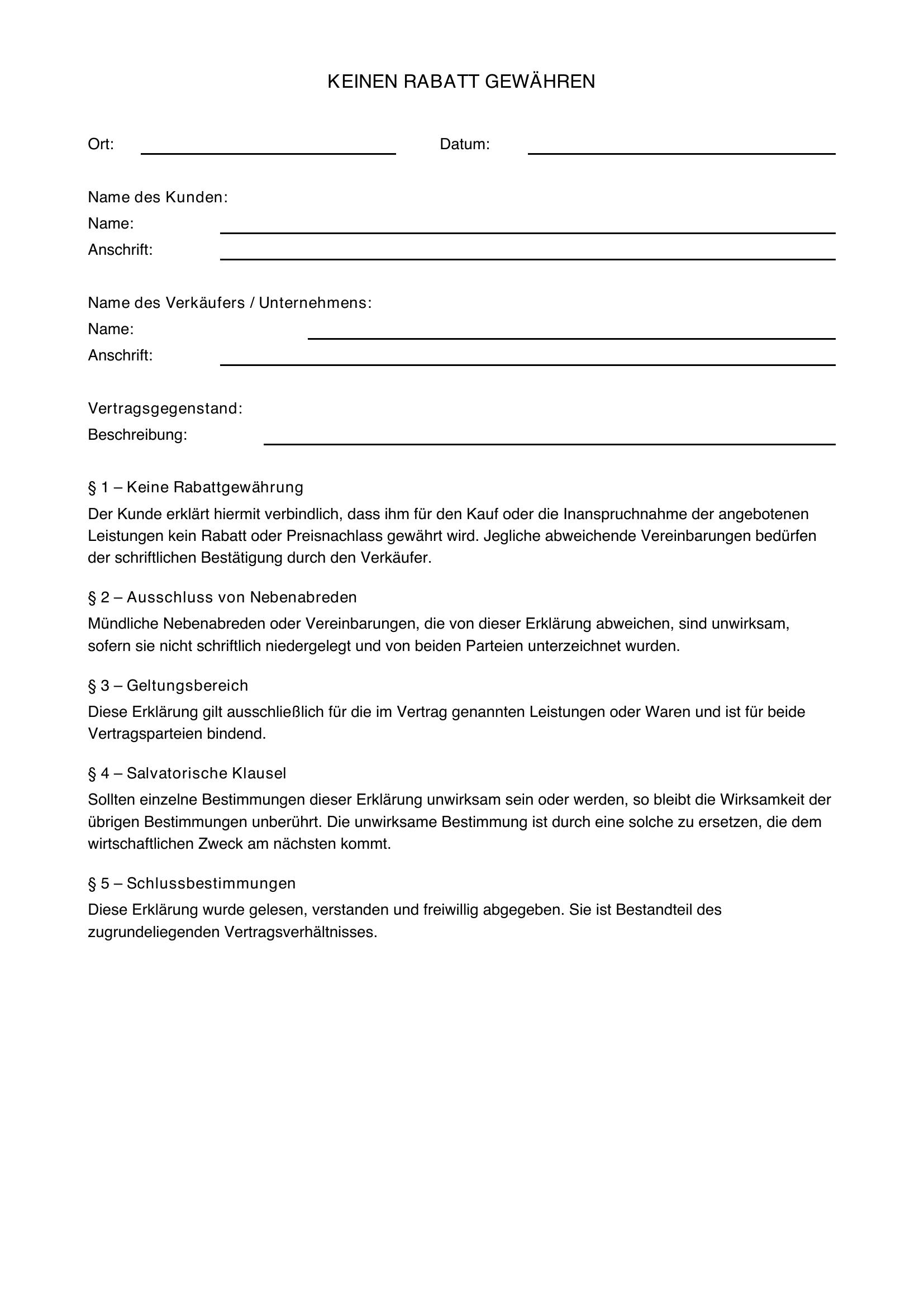 KEINEN RABATT GEWÄHREN

Ort: ____ Datum: ____

Name des Kunden:
Name: ____
Anschrift: ____

Name des Verkäufers / Unternehmens:
Name: ____
Anschrift: ____

Vertragsgegenstand:
Beschreibung: ____

§ 1 – Keine Rabattgewährung

Der Kunde erklärt hiermit verbindlich, dass ihm für den Kauf oder die Inanspruchnahme der angebotenen Leistungen kein Rabatt oder Preisnachlass gewährt wird. Jegliche abweichende Vereinbarungen bedürfen der schriftlichen Bestätigung durch den Verkäufer.

§ 2 – Ausschluss von Nebenabreden

Mündliche Nebenabreden oder Vereinbarungen, die von dieser Erklärung abweichen, sind unwirksam, sofern sie nicht schriftlich niedergelegt und von beiden Parteien unterzeichnet wurden.

§ 3 – Geltungsbereich

Diese Erklärung gilt ausschließlich für die im Vertrag genannten Leistungen oder Waren und ist für beide Vertragsparteien bindend.

§ 4 – Salvatorische Klausel

Sollten einzelne Bestimmungen dieser Erklärung unwirksam sein oder werden, so bleibt die Wirksamkeit der übrigen Bestimmungen unberührt. Die unwirksame Bestimmung ist durch eine solche zu ersetzen, die dem wirtschaftlichen Zweck am nächsten kommt.

§ 5 – Schlussbestimmungen

Diese Erklärung wurde gelesen, verstanden und freiwillig abgegeben. Sie ist Bestandteil des zugrundeliegenden Vertragsverhältnisses.